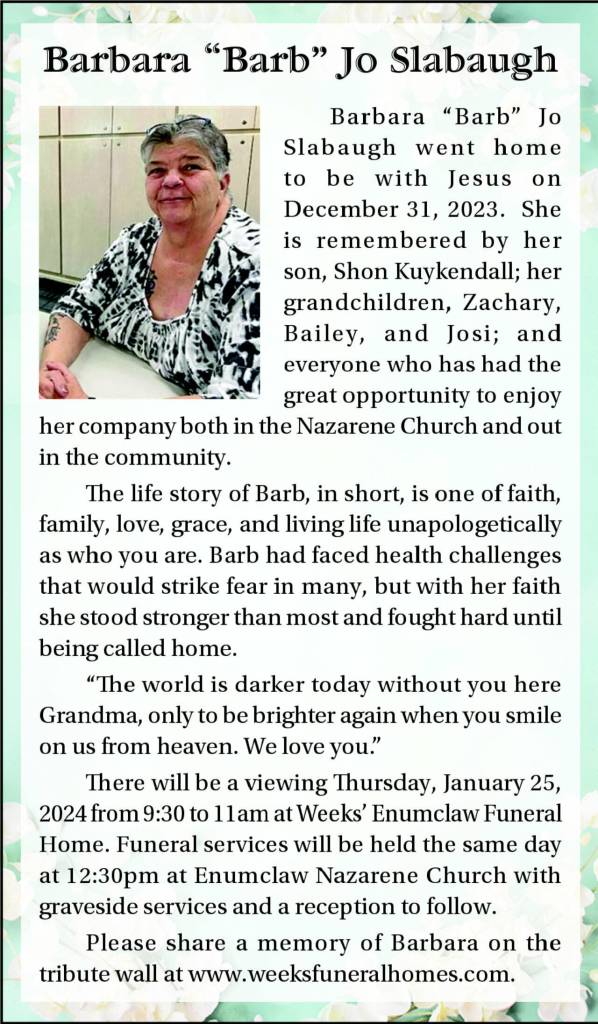 Barbara “Barb” Jo Slabaugh

Barbara “Barb” Jo Slabaugh went home to be with Jesus on December 31, 2023. She is remembered by her son, Shon Kuykendall; her grandchildren, Zachary, Bailey, and Josi; and everyone who has had the great opportunity to enjoy her company both in the Nazarene Church and out in the community.

The life story of Barb, in short, is one of faith, family, love, grace, and living life unapologetically as who you are. Barb had faced health challenges that would strike fear in many, but with her faith she stood stronger than most and fought hard until being called home.

“The world is darker today without you here Grandma, only to be brighter again when you smile on us from heaven. We love you.”

There will be a viewing Thursday, January 25, 2024 from 9:30 to 11am at Weeks’ Enumclaw Funeral Home. Funeral services will be held the same day at 12:30pm at Enumclaw Nazarene Church with graveside services and a reception to follow.

Please share a memory of Barbara on the tribute wall at www.weeksfuneralhomes.com.